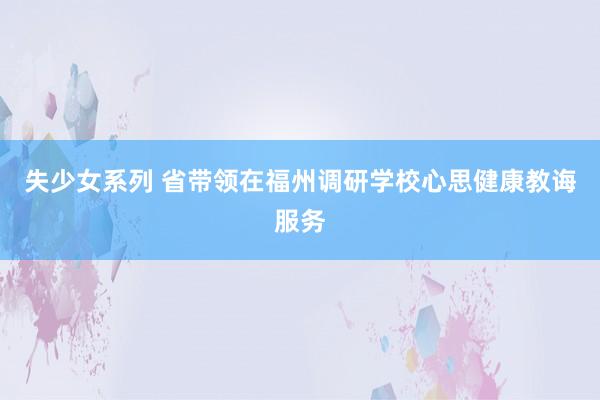 失少女系列 省带领在福州调研学校心思健康教诲服务